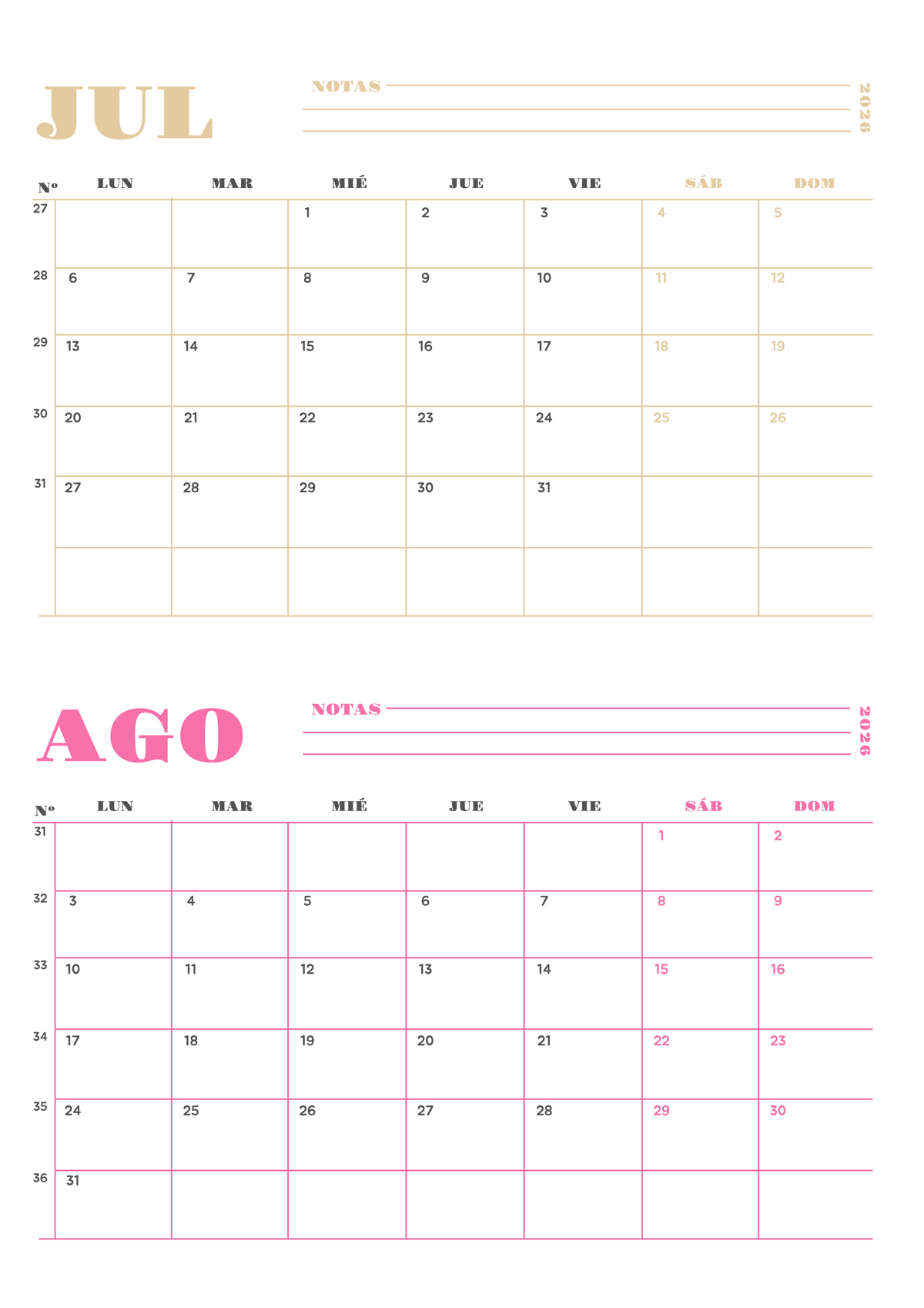 JUL

NOTAS

2026

| Nº | LUN | MAR | MIÉ | JUE | VIE | SÁB | DOM |
|---|---|---|---|---|---|---|---|
| 27 | | | 1 | 2 | 3 | 4 | 5 |
| 28 | 6 | 7 | 8 | 9 | 10 | 11 | 12 |
| 29 | 13 | 14 | 15 | 16 | 17 | 18 | 19 |
| 30 | 20 | 21 | 22 | 23 | 24 | 25 | 26 |
| 31 | 27 | 28 | 29 | 30 | 31 | | |
| | | | | | | | |

AGO

NOTAS

2026

| Nº | LUN | MAR | MIÉ | JUE | VIE | SÁB | DOM |
|---|---|---|---|---|---|---|---|
| 31 | | | | | | 1 | 2 |
| 32 | 3 | 4 | 5 | 6 | 7 | 8 | 9 |
| 33 | 10 | 11 | 12 | 13 | 14 | 15 | 16 |
| 34 | 17 | 18 | 19 | 20 | 21 | 22 | 23 |
| 35 | 24 | 25 | 26 | 27 | 28 | 29 | 30 |
| 36 | 31 | | | | | | |